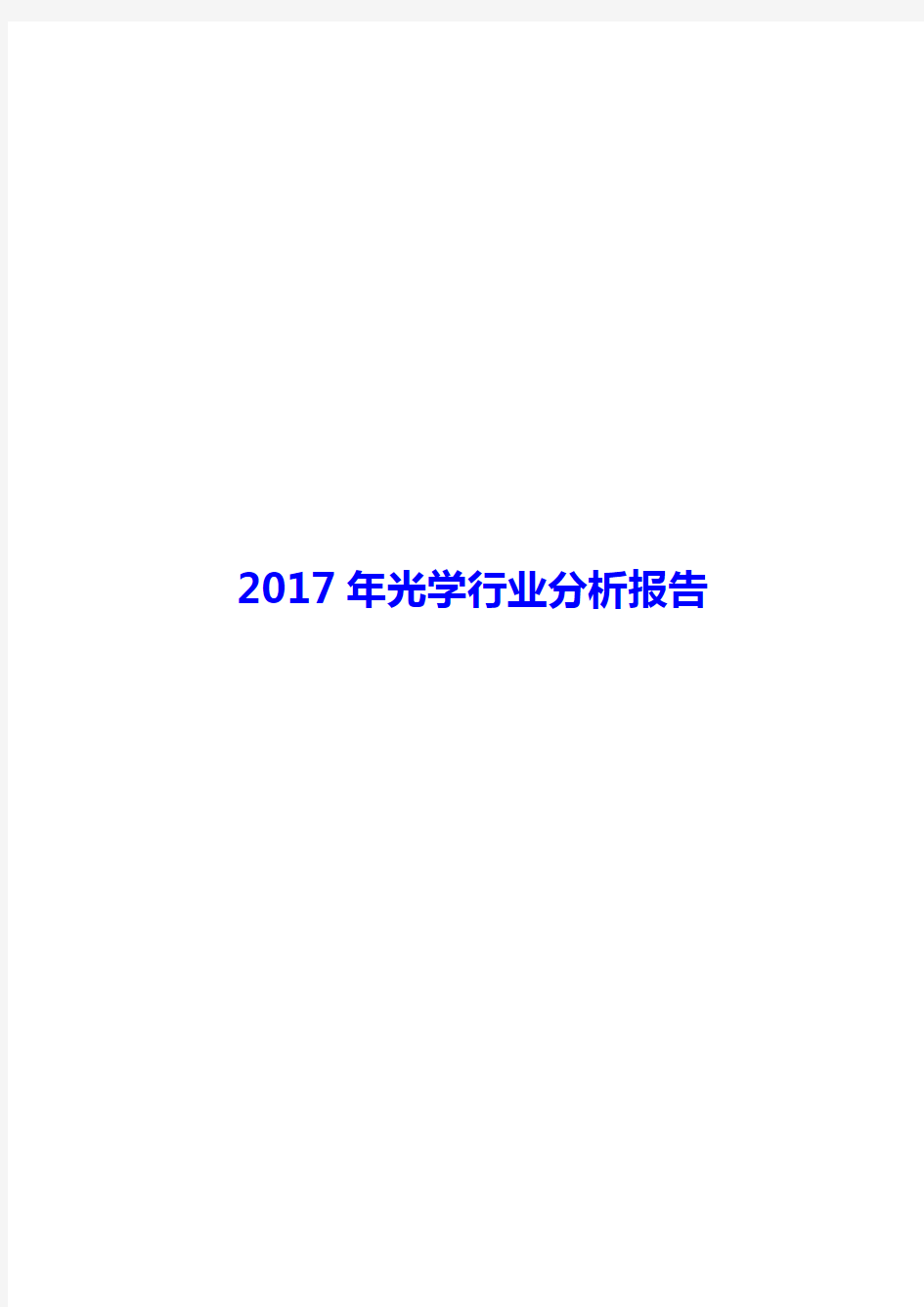 2017 年光学行业分析报告